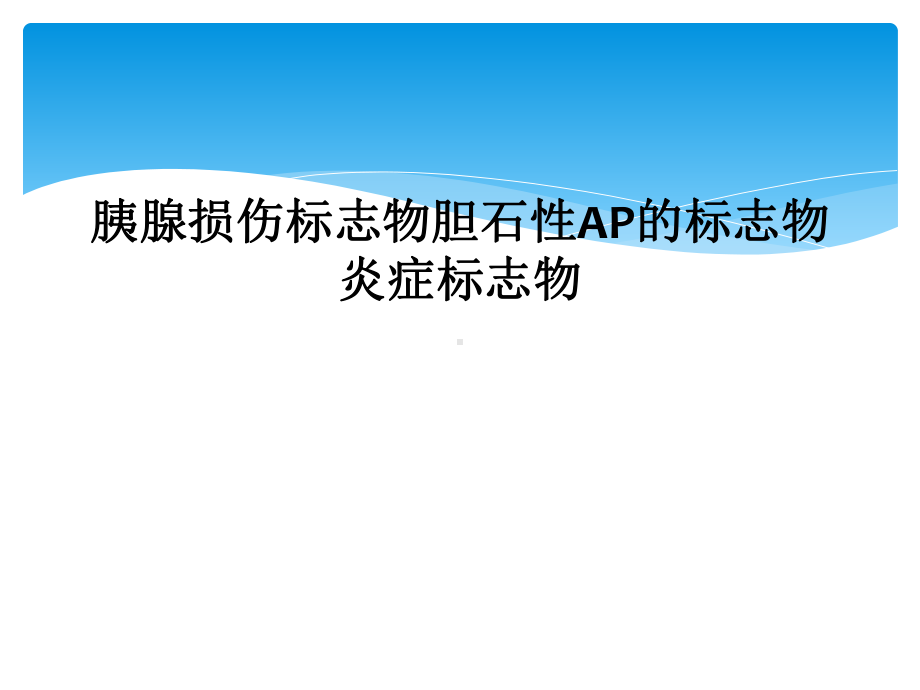 胰腺损伤标志物胆石性AP的标志物炎症标志物